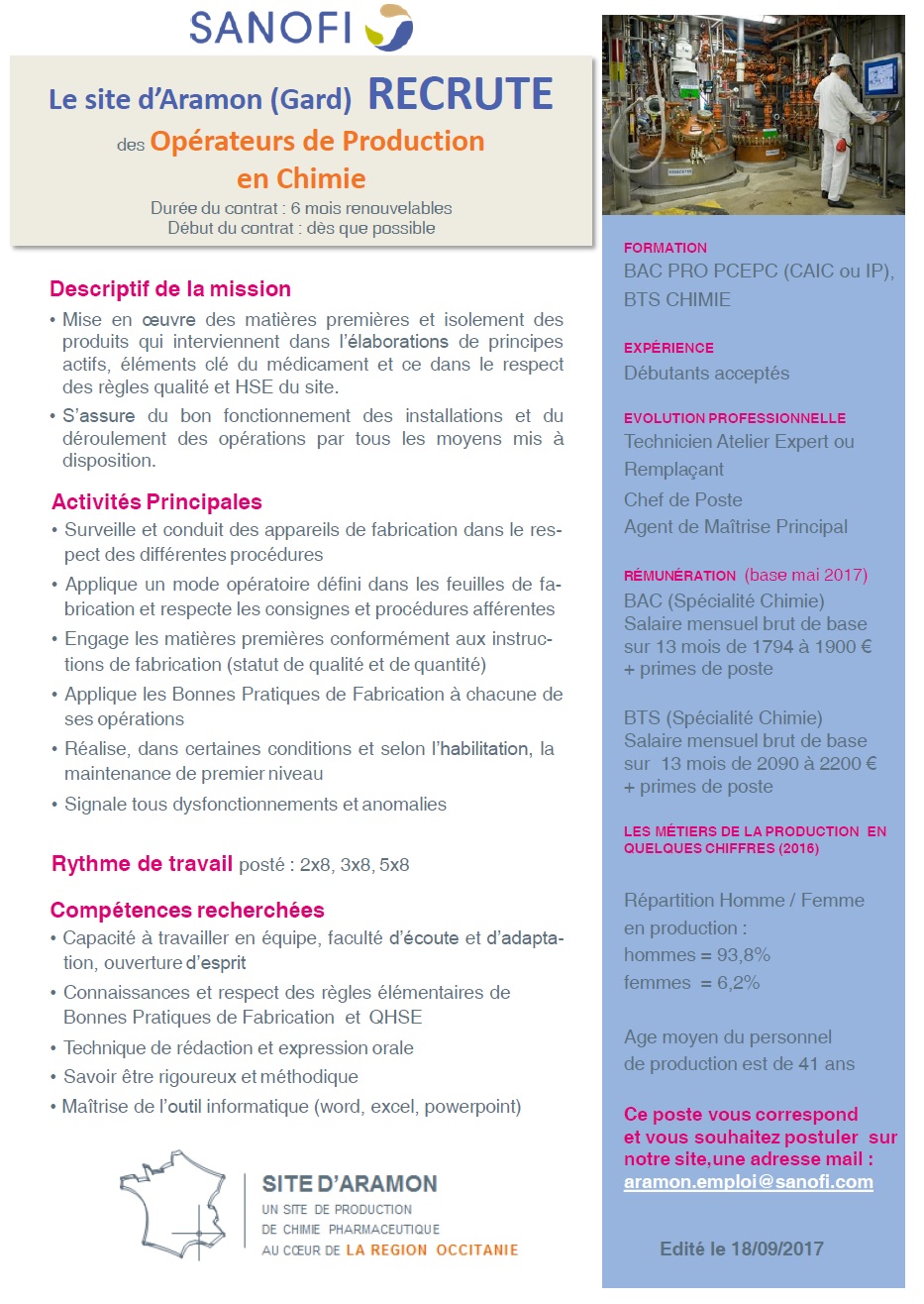 SANOFI

Le site d'Aramon (Gard) RECRUTE

des Opérateurs de Production en Chimie

Durée du contrat : 6 mois renouvelables
Début du contrat : dès que possible

Descriptif de la mission

• Mise en œuvre des matières premières et isolement des produits qui interviennent dans l'élaborations de principes actifs, éléments clé du médicament et ce dans le respect des règles qualité et HSE du site.

• S'assure du bon fonctionnement des installations et du déroulement des opérations par tous les moyens mis à disposition.

Activités Principales

• Surveille et conduit des appareils de fabrication dans le respect des différentes procédures

• Applique un mode opératoire défini dans les feuilles de fabrication et respecte les consignes et procédures afférentes

• Engage les matières premières conformément aux instructions de fabrication (statut de qualité et de quantité)

• Applique les Bonnes Pratiques de Fabrication à chacune de ses opérations

• Réalise, dans certaines conditions et selon l'habilitation, la maintenance de premier niveau

• Signale tous dysfonctionnements et anomalies

Rythme de travail posté : 2x8, 3x8, 5x8

Compétences recherchées

• Capacité à travailler en équipe, faculté d'écoute et d'adaptation, ouverture d'esprit

• Connaissances et respect des règles élémentaires de Bonnes Pratiques de Fabrication et QHSE

• Technique de rédaction et expression orale

• Savoir être rigoureux et méthodique

• Maîtrise de l'outil informatique (word, excel, powerpoint)

SITE D'ARAMON
UN SITE DE PRODUCTION
DE CHIMIE PHARMACEUTIQUE
AU CŒUR DE LA REGION OCCITANIE

FORMATION
BAC PRO PCEPC (CAIC ou IP), BTS CHIMIE

EXPÉRIENCE
Débutants acceptés

EVOLUTION PROFESSIONNELLE
Technicien Atelier Expert ou Remplaçant
Chef de Poste
Agent de Maîtrise Principal

RÉMUNÉRATION (base mai 2017)
BAC (Spécialité Chimie)
Salaire mensuel brut de base sur 13 mois de 1794 à 1900 €
+ primes de poste

BTS (Spécialité Chimie)
Salaire mensuel brut de base sur 13 mois de 2090 à 2200 €
+ primes de poste

LES MÉTIERS DE LA PRODUCTION EN QUELQUES CHIFFRES (2016)

Répartition Homme / Femme en production :
hommes = 93,8%
femmes = 6,2%

Age moyen du personnel de production est de 41 ans

Ce poste vous correspond et vous souhaitez postuler sur notre site,une adresse mail :
aramon.emploi@sanofi.com

Edité le 18/09/2017